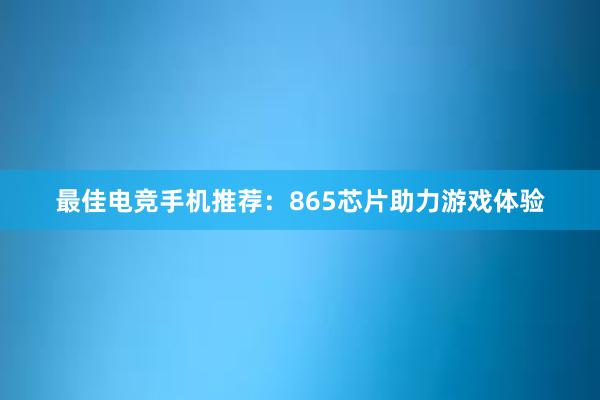 最佳电竞手机推荐：865芯片助力游戏体验